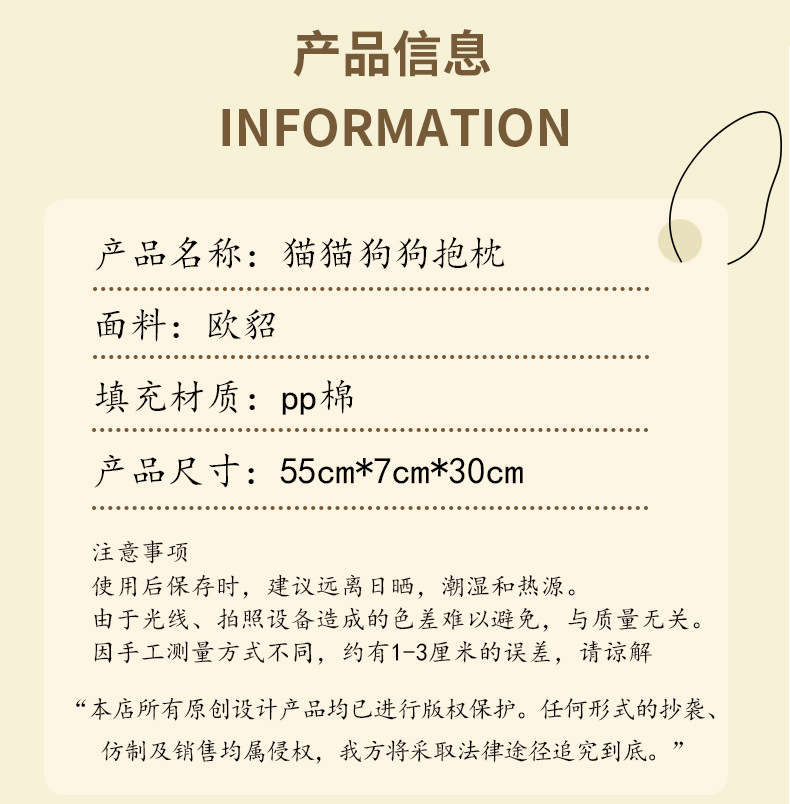 产品信息

INFORMATION

产品名称：猫猫狗狗抱枕

面料：欧貂

填充材质：pp棉

产品尺寸：55cm*7cm*30cm

注意事项
使用后保存时，建议远离日晒，潮湿和热源。
由于光线、拍照设备造成的色差难以避免，与质量无关。
因手工测量方式不同，约有1-3厘米的误差，请谅解

“本店所有原创设计产品均已进行版权保护。任何形式的抄袭、仿制及销售均属侵权，我方将采取法律途径追究到底。”